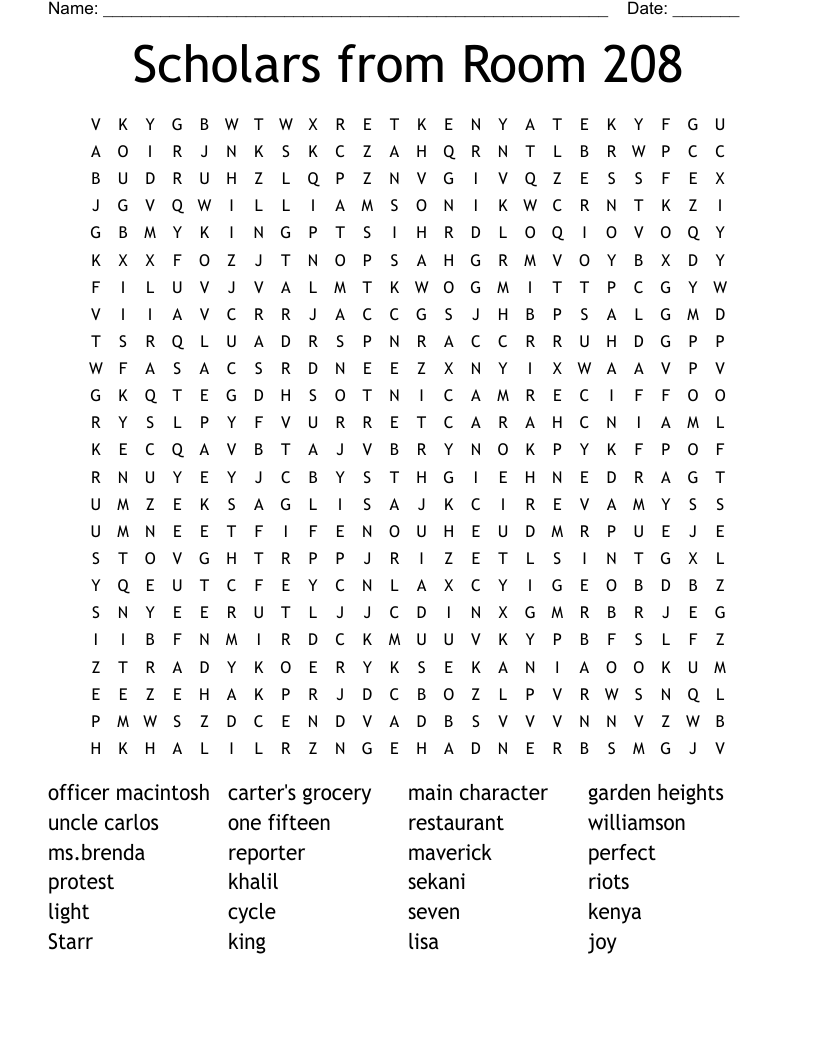 Name: ______________________________________________________ Date: _______

Scholars from Room 208

V K Y G B W T W X R E T K E N Y A T E K Y F G U
A O I R J N K S K C Z A H Q R N T L B R W P C C
B U D R U H Z L Q P Z N V G I V Q Z E S S F E X
J G V Q W I L L I A M S O N I K W C R N T K Z I
G B M Y K I N G P T S I H R D L O Q I O V O Q Y
K X X F O Z J T N O P S A H G R M V O Y B X D Y
F I L U V J V A L M T K W O G M I T T P C G Y W
V I I A V C R R J A C C G S J H B P S A L G M D
T S R Q L U A D R S P N R A C C R R U H D G P P
W F A S A C S R D N E E Z X N Y I X W A A V P V
G K Q T E G D H S O T N I C A M R E C I F F O O
R Y S L P Y F V U R R E T C A R A H C N I A M L
K E C Q A V B T A J V B R Y N O K P Y K F P O F
R N U Y E Y J C B Y S T H G I E H N E D R A G T
U M Z E K S A G L I S A J K C I R E V A M Y S S
U M N E E T F I F E N O U H E U D M R P U E J E
S T O V G H T R P P J R I Z E T L S I N T G X L
Y Q E U T C F E Y C N L A X C Y I G E O B D B Z
S N Y E E R U T L J J C D I N X G M R B R J E G
I I B F N M I R D C K M U U V K Y P B F S L F Z
Z T R A D Y K O E R Y K S E K A N I A O O K U M
E E Z E H A K P R J D C B O Z L P V R W S N Q L
P M W S Z D C E N D V A D B S V V V N N V Z W B
H K H A L I L R Z N G E H A D N E R B S M G J V

officer macintosh
uncle carlos
ms.brenda
protest
light
Starr

carter's grocery
one fifteen
reporter
khalil
cycle
king

main character
restaurant
maverick
sekani
seven
lisa

garden heights
williamson
perfect
riots
kenya
joy